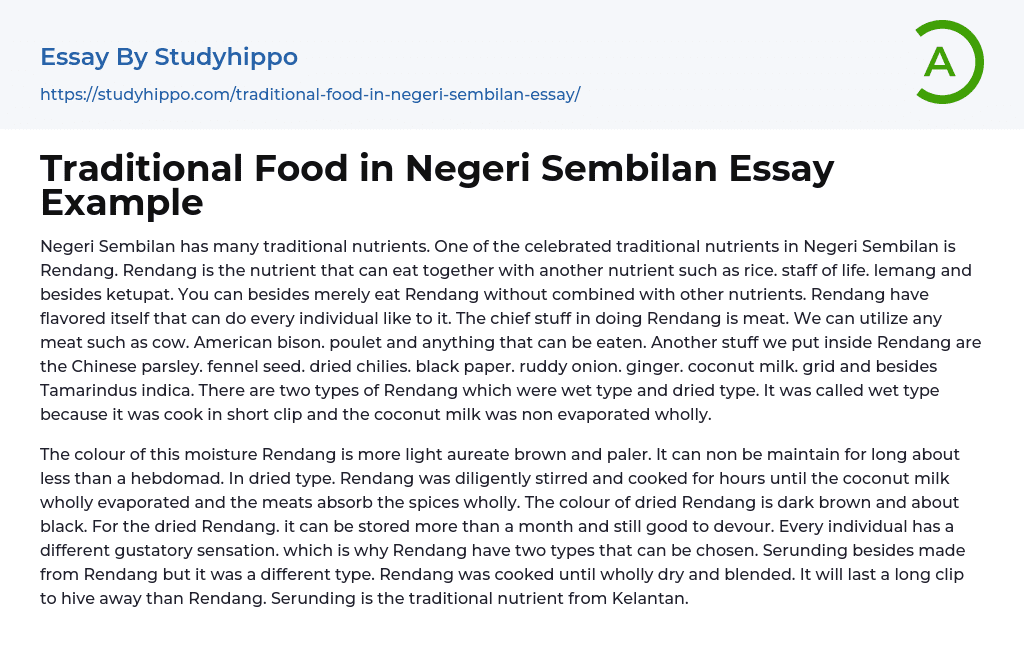 Essay By Studyhippo

https://studyhippo.com/traditional-food-in-negeri-sembilan-essay/

A

Traditional Food in Negeri Sembilan Essay Example

Negeri Sembilan has many traditional nutrients. One of the celebrated traditional nutrients in Negeri Sembilan is Rendang. Rendang is the nutrient that can eat together with another nutrient such as rice. staff of life. lemang and besides ketupat. You can besides merely eat Rendang without combined with other nutrients. Rendang have flavored itself that can do every individual like to it. The chief stuff in doing Rendang is meat. We can utilize any meat such as cow. American bison. poulet and anything that can be eaten. Another stuff we put inside Rendang are the Chinese parsley. fennel seed. dried chilies. black paper. ruddy onion. ginger. coconut milk. grid and besides Tamarindus indica. There are two types of Rendang which were wet type and dried type. It was called wet type because it was cook in short clip and the coconut milk was non evaporated wholly.

The colour of this moisture Rendang is more light aureate brown and paler. It can non be maintain for long about less than a hebdomad. In dried type. Rendang was diligently stirred and cooked for hours until the coconut milk wholly evaporated and the meats absorb the spices wholly. The colour of dried Rendang is dark brown and about black. For the dried Rendang. it can be stored more than a month and still good to devour. Every individual has a different gustatory sensation. which is why Rendang have two types that can be chosen. Serunding besides made from Rendang but it was a different type. Rendang was cooked until wholly dry and blended. It will last a long clip to hive away than Rendang. Serunding is the traditional nutrient from Kelantan.